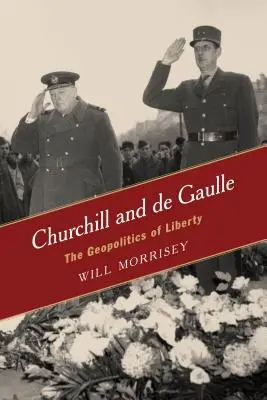 Churchill and de Gaulle

The Geopolitics of Liberty

WILL MORRISEY